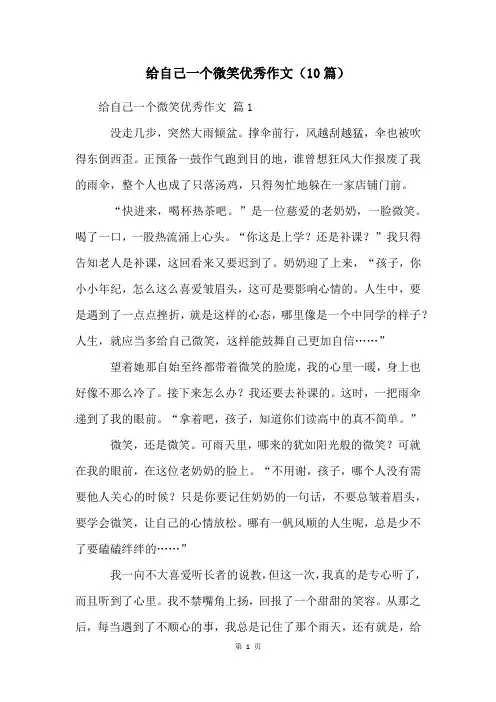 给自己一个微笑优秀作文（10篇）

给自己一个微笑优秀作文 篇1

没走几步，突然大雨倾盆。撑伞前行，风越刮越猛，伞也被吹得东倒西歪。正预备一鼓作气跑到目的地，谁曾想狂风大作报废了我的雨伞，整个人也成了只落汤鸡，只得匆忙地躲在一家店铺门前。

“快进来，喝杯热茶吧。”是一位慈爱的老奶奶，一脸微笑。喝了一口，一股热流涌上心头。“你这是上学？还是补课？”我只得告知老人是补课，这回看来又要迟到了。奶奶迎了上来，“孩子，你小小年纪，怎么这么喜爱皱眉头，这可是要影响心情的。人生中，要是遇到了一点点挫折，就是这样的心态，哪里像是一个中同学的样子？人生，就应当多给自己微笑，这样能鼓舞自己更加自信……”

望着她那自始至终都带着微笑的脸庞，我的心里一暖，身上也好像不那么冷了。接下来怎么办？我还要去补课的。这时，一把雨伞递到了我的眼前。“拿着吧，孩子，知道你们读高中的真不简单。”

微笑，还是微笑。可雨天里，哪来的犹如阳光般的微笑？可就在我的眼前，在这位老奶奶的脸上。“不用谢，孩子，哪个人没有需要他人关心的时候？只是你要记住奶奶的一句话，不要总皱着眉头，要学会微笑，让自己的心情放松。哪有一帆风顺的人生呢，总是少不了要磕磕绊绊的……”

我一向不大喜爱听长者的说教，但这一次，我真的是专心听了，而且听到了心里。我不禁嘴角上扬，回报了一个甜甜的笑容。从那之后，每当遇到了不顺心的事，我总是记住了那个雨天，还有就是，给

第 1 页